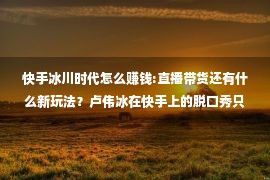 快手冰川时代怎么赚钱:直播带货还有什么新玩法？卢伟冰在快手上的脱口秀只